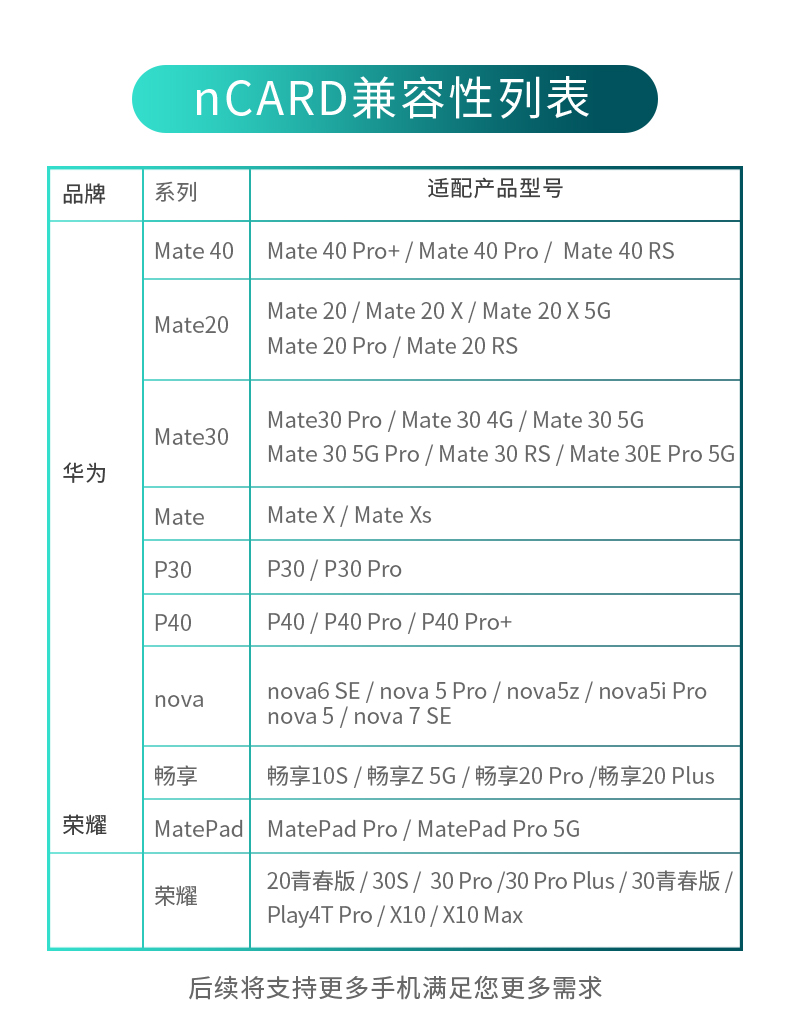 nCARD兼容性列表

| 品牌 | 系列 | 适配产品型号 |
|---|---|---|
| 华为 | Mate 40 | Mate 40 Pro+ / Mate 40 Pro / Mate 40 RS |
| | Mate20 | Mate 20 / Mate 20 X / Mate 20 X 5G Mate 20 Pro / Mate 20 RS |
| | Mate30 | Mate30 Pro / Mate 30 4G / Mate 30 5G Mate 30 5G Pro / Mate 30 RS / Mate 30E Pro 5G |
| | Mate | Mate X / Mate Xs |
| | P30 | P30 / P30 Pro |
| | P40 | P40 / P40 Pro / P40 Pro+ |
| | nova | nova6 SE / nova 5 Pro / nova5z / nova5i Pro nova 5 / nova 7 SE |
| | 畅享 | 畅享10S / 畅享Z 5G / 畅享20 Pro /畅享20 Plus |
| 荣耀 | MatePad | MatePad Pro / MatePad Pro 5G |
| | 荣耀 | 20青春版 / 30S / 30 Pro /30 Pro Plus / 30青春版 / Play4T Pro / X10 / X10 Max |

后续将支持更多手机满足您更多需求